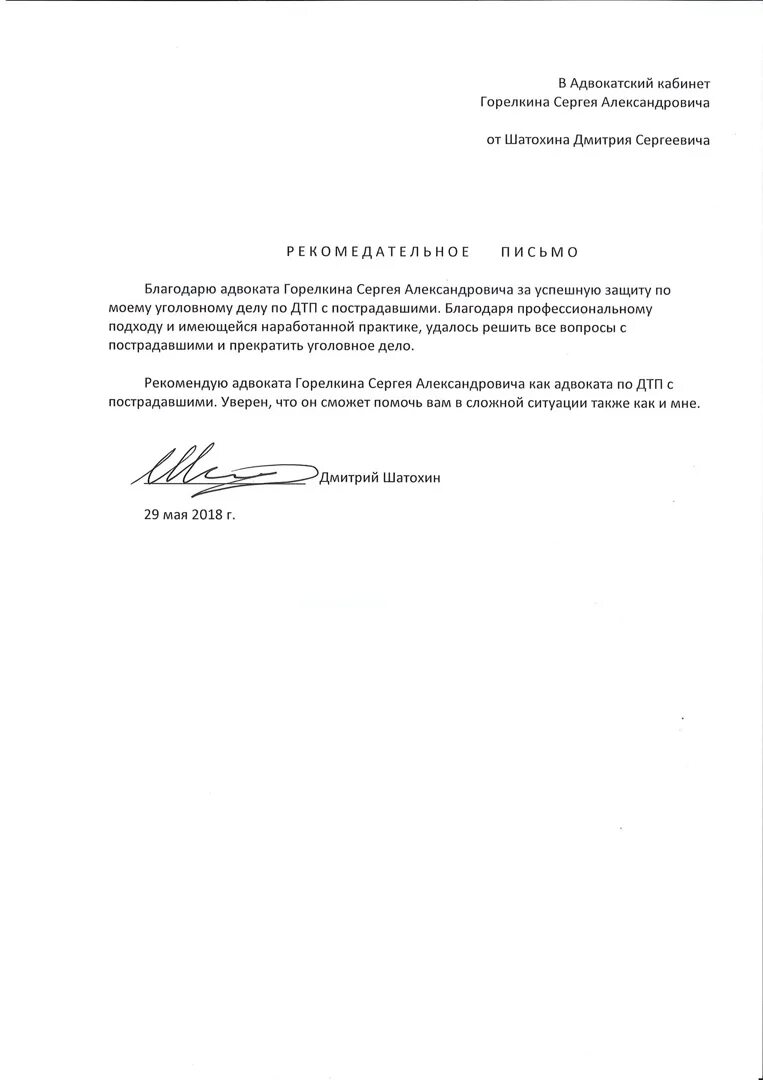 В Адвокатский кабинет
Горелкина Сергея Александровича

от Шатохина Дмитрия Сергеевича

РЕКОМЕДАТЕЛЬНОЕ ПИСЬМО

Благодарю адвоката Горелкина Сергея Александровича за успешную защиту по моему уголовному делу по ДТП с пострадавшими. Благодаря профессиональному подходу и имеющейся наработанной практике, удалось решить все вопросы с пострадавшими и прекратить уголовное дело.

Рекомендую адвоката Горелкина Сергея Александровича как адвоката по ДТП с пострадавшими. Уверен, что он сможет помочь вам в сложной ситуации также как и мне.

Дмитрий Шатохин

29 мая 2018 г.